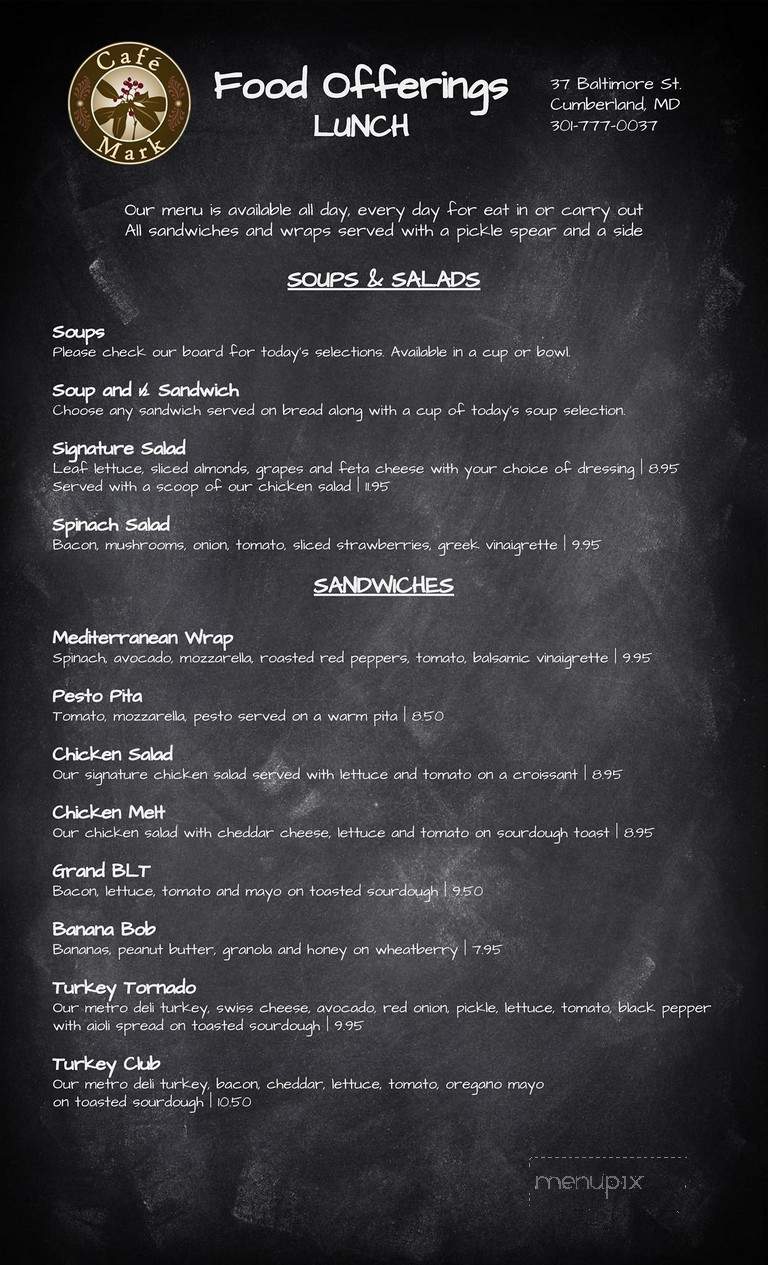 Café Mark

Food Offerings
LUNCH

37 Baltimore St.
Cumberland, MD
301-777-0037

Our menu is available all day, every day for eat in or carry out
All sandwiches and wraps served with a pickle spear and a side

SOUPS & SALADS

Soups
Please check our board for today's selections. Available in a cup or bowl.

Soup and ½ Sandwich
Choose any sandwich served on bread along with a cup of today's soup selection.

Signature Salad
Leaf lettuce, sliced almonds, grapes and feta cheese with your choice of dressing | 8.95
Served with a scoop of our chicken salad | 11.95

Spinach Salad
Bacon, mushrooms, onion, tomato, sliced strawberries, greek vinaigrette | 9.95

SANDWICHES

Mediterranean Wrap
Spinach, avocado, mozzarella, roasted red peppers, tomato, balsamic vinaigrette | 9.95

Pesto Pita
Tomato, mozzarella, pesto served on a warm pita | 8.50

Chicken Salad
Our signature chicken salad served with lettuce and tomato on a croissant | 8.95

Chicken Melt
Our chicken salad with cheddar cheese, lettuce and tomato on sourdough toast | 8.95

Grand BLT
Bacon, lettuce, tomato and mayo on toasted sourdough | 9.50

Banana Bob
Bananas, peanut butter, granola and honey on wheatberry | 7.95

Turkey Tornado
Our metro deli turkey, swiss cheese, avocado, red onion, pickle, lettuce, tomato, black pepper with aioli spread on toasted sourdough | 9.95

Turkey Club
Our metro deli turkey, bacon, cheddar, lettuce, tomato, oregano mayo on toasted sourdough | 10.50

menupix